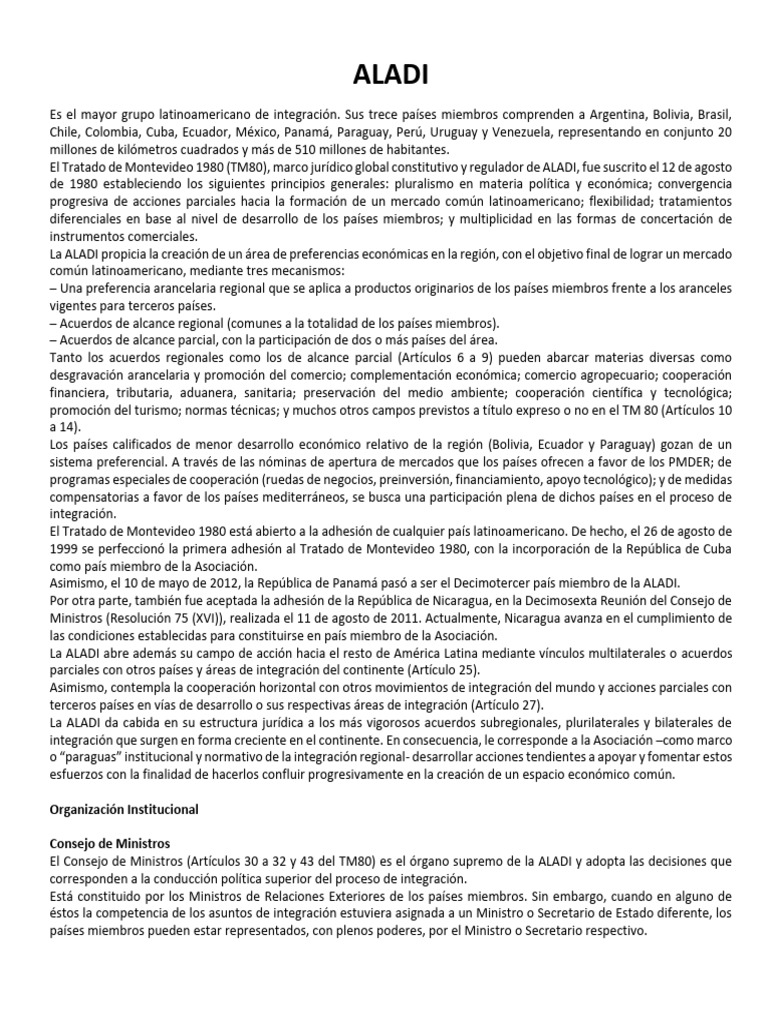 ALADI

Es el mayor grupo latinoamericano de integración. Sus trece países miembros comprenden a Argentina, Bolivia, Brasil, Chile, Colombia, Cuba, Ecuador, México, Panamá, Paraguay, Perú, Uruguay y Venezuela, representando en conjunto 20 millones de kilómetros cuadrados y más de 510 millones de habitantes.
El Tratado de Montevideo 1980 (TM80), marco jurídico global constitutivo y regulador de ALADI, fue suscrito el 12 de agosto de 1980 estableciendo los siguientes principios generales: pluralismo en materia política y económica; convergencia progresiva de acciones parciales hacia la formación de un mercado común latinoamericano; flexibilidad; tratamientos diferenciales en base al nivel de desarrollo de los países miembros; y multiplicidad en las formas de concertación de instrumentos comerciales.
La ALADI propicia la creación de un área de preferencias económicas en la región, con el objetivo final de lograr un mercado común latinoamericano, mediante tres mecanismos:
– Una preferencia arancelaria regional que se aplica a productos originarios de los países miembros frente a los aranceles vigentes para terceros países.
– Acuerdos de alcance regional (comunes a la totalidad de los países miembros).
– Acuerdos de alcance parcial, con la participación de dos o más países del área.
Tanto los acuerdos regionales como los de alcance parcial (Artículos 6 a 9) pueden abarcar materias diversas como desgravación arancelaria y promoción del comercio; complementación económica; comercio agropecuario; cooperación financiera, tributaria, aduanera, sanitaria; preservación del medio ambiente; cooperación científica y tecnológica; promoción del turismo; normas técnicas; y muchos otros campos previstos a título expreso o no en el TM 80 (Artículos 10 a 14).
Los países calificados de menor desarrollo económico relativo de la región (Bolivia, Ecuador y Paraguay) gozan de un sistema preferencial. A través de las nóminas de apertura de mercados que los países ofrecen a favor de los PMDER; de programas especiales de cooperación (ruedas de negocios, preinversión, financiamiento, apoyo tecnológico); y de medidas compensatorias a favor de los países mediterráneos, se busca una participación plena de dichos países en el proceso de integración.
El Tratado de Montevideo 1980 está abierto a la adhesión de cualquier país latinoamericano. De hecho, el 26 de agosto de 1999 se perfeccionó la primera adhesión al Tratado de Montevideo 1980, con la incorporación de la República de Cuba como país miembro de la Asociación.
Asimismo, el 10 de mayo de 2012, la República de Panamá pasó a ser el Decimotercer país miembro de la ALADI.
Por otra parte, también fue aceptada la adhesión de la República de Nicaragua, en la Decimosexta Reunión del Consejo de Ministros (Resolución 75 (XVI)), realizada el 11 de agosto de 2011. Actualmente, Nicaragua avanza en el cumplimiento de las condiciones establecidas para constituirse en país miembro de la Asociación.
La ALADI abre además su campo de acción hacia el resto de América Latina mediante vínculos multilaterales o acuerdos parciales con otros países y áreas de integración del continente (Artículo 25).
Asimismo, contempla la cooperación horizontal con otros movimientos de integración del mundo y acciones parciales con terceros países en vías de desarrollo o sus respectivas áreas de integración (Artículo 27).
La ALADI da cabida en su estructura jurídica a los más vigorosos acuerdos subregionales, plurilaterales y bilaterales de integración que surgen en forma creciente en el continente. En consecuencia, le corresponde a la Asociación –como marco o "paraguas" institucional y normativo de la integración regional- desarrollar acciones tendientes a apoyar y fomentar estos esfuerzos con la finalidad de hacerlos confluir progresivamente en la creación de un espacio económico común.

Organización Institucional

Consejo de Ministros
El Consejo de Ministros (Artículos 30 a 32 y 43 del TM80) es el órgano supremo de la ALADI y adopta las decisiones que corresponden a la conducción política superior del proceso de integración.
Está constituido por los Ministros de Relaciones Exteriores de los países miembros. Sin embargo, cuando en alguno de éstos la competencia de los asuntos de integración estuviera asignada a un Ministro o Secretario de Estado diferente, los países miembros pueden estar representados, con plenos poderes, por el Ministro o Secretario respectivo.